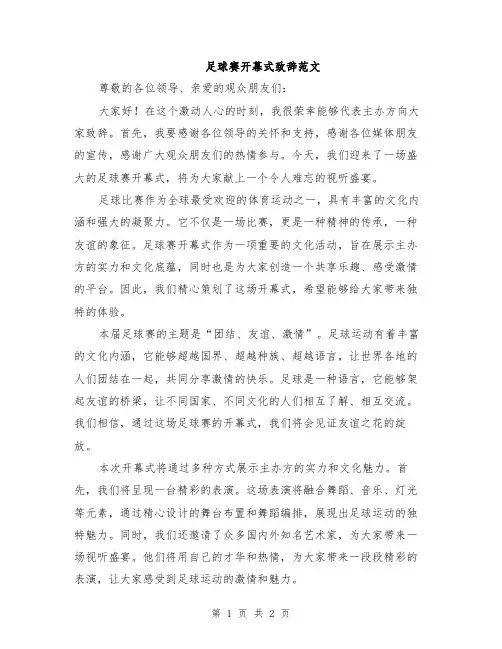 足球赛开幕式致辞范文

尊敬的各位领导、亲爱的观众朋友们:

大家好！在这个激动人心的时刻，我很荣幸能够代表主办方向大家致辞。首先，我要感谢各位领导的关怀和支持，感谢各位媒体朋友的宣传，感谢广大观众朋友们的热情参与。今天，我们迎来了一场盛大的足球赛开幕式，将为大家献上一个令人难忘的视听盛宴。

足球比赛作为全球最受欢迎的体育运动之一，具有丰富的文化内涵和强大的凝聚力。它不仅是一场比赛，更是一种精神的传承，一种友谊的象征。足球赛开幕式作为一项重要的文化活动，旨在展示主办方的实力和文化底蕴，同时也是为大家创造一个共享乐趣、感受激情的平台。因此，我们精心策划了这场开幕式，希望能够给大家带来独特的体验。

本届足球赛的主题是“团结、友谊、激情”。足球运动有着丰富的文化内涵，它能够超越国界、超越种族、超越语言，让世界各地的人们团结在一起，共同分享激情的快乐。足球是一种语言，它能够架起友谊的桥梁，让不同国家、不同文化的人们相互了解、相互交流。我们相信，通过这场足球赛的开幕式，我们将会见证友谊之花的绽放。

本次开幕式将通过多种方式展示主办方的实力和文化魅力。首先，我们将呈现一台精彩的表演。这场表演将融合舞蹈、音乐、灯光等元素，通过精心设计的舞台布置和舞蹈编排，展现出足球运动的独特魅力。同时，我们还邀请了众多国内外知名艺术家，为大家带来一场视听盛宴。他们将用自己的才华和热情，为大家带来一段段精彩的表演，让大家感受到足球运动的激情和魅力。

第 1 页 共 2 页